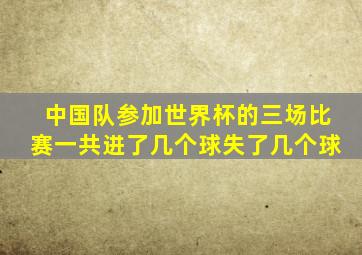 中国队参加世界杯的三场比赛一共进了几个球失了几个球